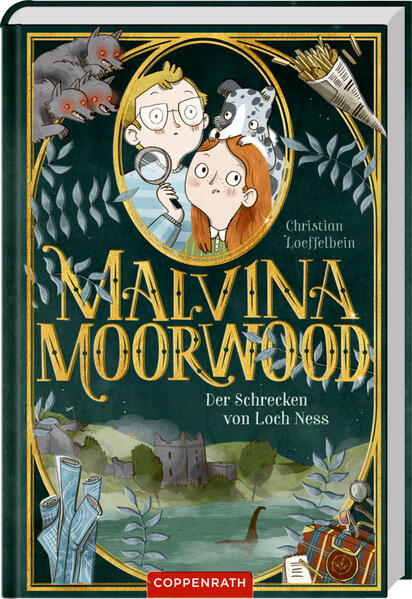 Christian Loeffelbein

MALVINA MOORWOOD

Der Schrecken von Loch Ness

COPPENRATH